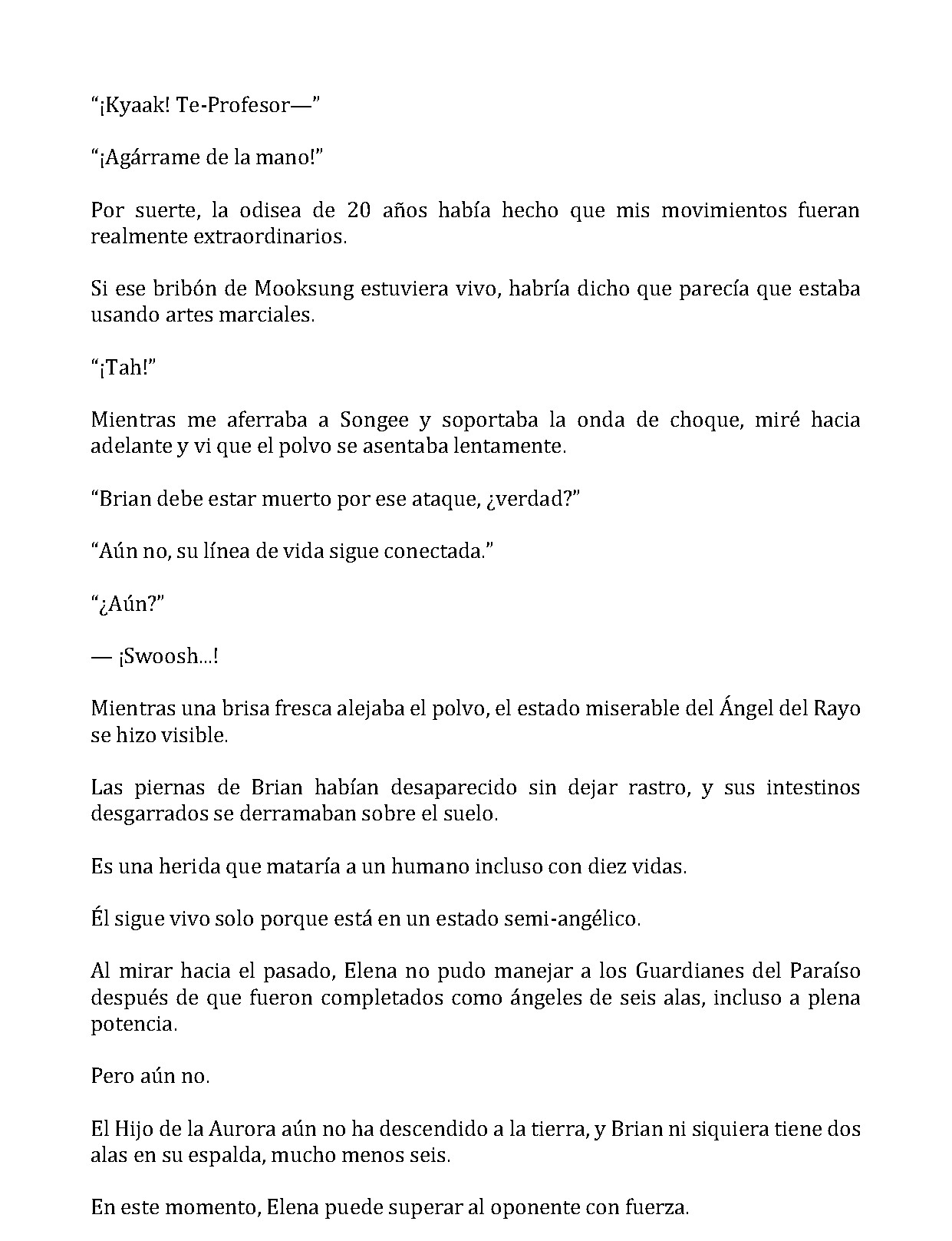 “¡Kyaak! Te-Profesor—”

“¡Agárrame de la mano!”

Por suerte, la odisea de 20 años había hecho que mis movimientos fueran realmente extraordinarios.

Si ese bribón de Mooksung estuviera vivo, habría dicho que parecía que estaba usando artes marciales.

“¡Tah!”

Mientras me aferraba a Songee y soportaba la onda de choque, miré hacia adelante y vi que el polvo se asentaba lentamente.

“Brian debe estar muerto por ese ataque, ¿verdad?”

“Aún no, su línea de vida sigue conectada.”

“¿Aún?”

— ¡Swoosh...!

Mientras una brisa fresca alejaba el polvo, el estado miserable del Ángel del Rayo se hizo visible.

Las piernas de Brian habían desaparecido sin dejar rastro, y sus intestinos desgarrados se derramaban sobre el suelo.

Es una herida que mataría a un humano incluso con diez vidas.

Él sigue vivo solo porque está en un estado semi-angélico.

Al mirar hacia el pasado, Elena no pudo manejar a los Guardianes del Paraíso después de que fueron completados como ángeles de seis alas, incluso a plena potencia.

Pero aún no.

El Hijo de la Aurora aún no ha descendido a la tierra, y Brian ni siquiera tiene dos alas en su espalda, mucho menos seis.

En este momento, Elena puede superar al oponente con fuerza.